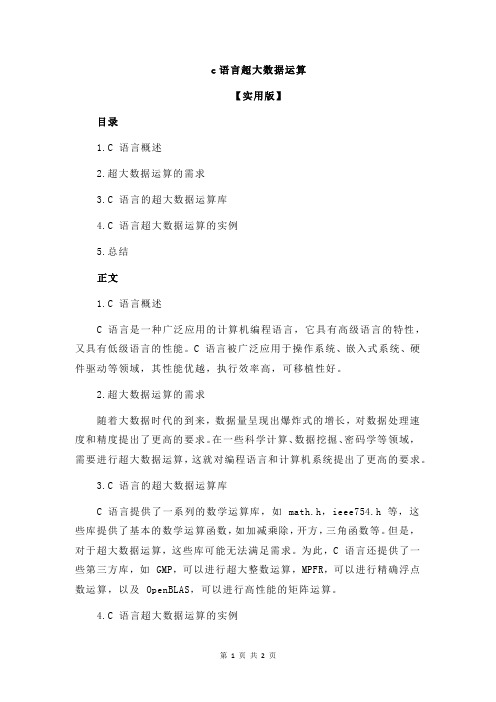 c 语言超大数据运算

【实用版】

目录

1.C 语言概述

2.超大数据运算的需求

3.C 语言的超大数据运算库

4.C 语言超大数据运算的实例

5.总结

正文

1.C 语言概述

C 语言是一种广泛应用的计算机编程语言，它具有高级语言的特性，又具有低级语言的性能。C 语言被广泛应用于操作系统、嵌入式系统、硬件驱动等领域，其性能优越，执行效率高，可移植性好。

2.超大数据运算的需求

随着大数据时代的到来，数据量呈现出爆炸式的增长，对数据处理速度和精度提出了更高的要求。在一些科学计算、数据挖掘、密码学等领域，需要进行超大数据运算，这就对编程语言和计算机系统提出了更高的要求。

3.C 语言的超大数据运算库

C 语言提供了一系列的数学运算库，如 math.h，ieee754.h 等，这些库提供了基本的数学运算函数，如加减乘除，开方，三角函数等。但是，对于超大数据运算，这些库可能无法满足需求。为此，C 语言还提供了一些第三方库，如 GMP，可以进行超大整数运算，MPFR，可以进行精确浮点数运算，以及 OpenBLAS，可以进行高性能的矩阵运算。

4.C 语言超大数据运算的实例

第 1 页 共 2 页